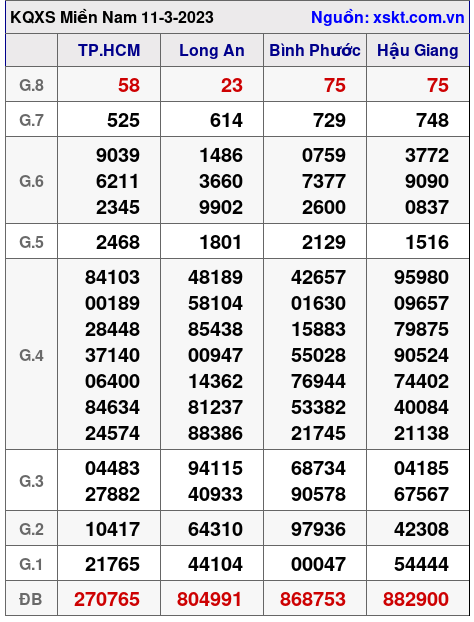 KQXS Miền Nam 11-3-2023 Nguồn: xskt.com.vn

| | TP.HCM | Long An | Bình Phước | Hậu Giang |
|---|---|---|---|---|
| G.8 | 58 | 23 | 75 | 75 |
| G.7 | 525 | 614 | 729 | 748 |
| G.6 | 9039 6211 2345 | 1486 3660 9902 | 0759 7377 2600 | 3772 9090 0837 |
| G.5 | 2468 | 1801 | 2129 | 1516 |
| G.4 | 84103 00189 28448 37140 06400 84634 24574 | 48189 58104 85438 00947 14362 81237 88386 | 42657 01630 15883 55028 76944 53382 21745 | 95980 09657 79875 90524 74402 40084 21138 |
| G.3 | 04483 27882 | 94115 40933 | 68734 90578 | 04185 67567 |
| G.2 | 10417 | 64310 | 97936 | 42308 |
| G.1 | 21765 | 44104 | 00047 | 54444 |
| ĐB | 270765 | 804991 | 868753 | 882900 |